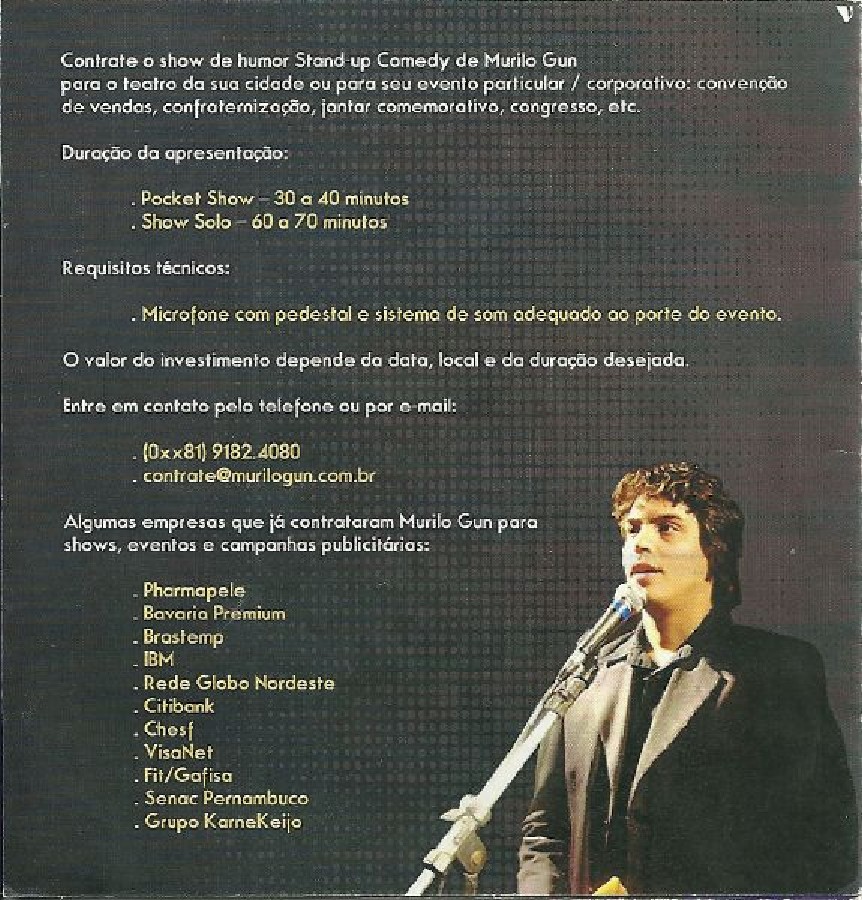 Contrate o show de humor Stand-up Comedy de Murilo Gun para o teatro da sua cidade ou para seu evento particular / corporativo: convenção de vendas, confraternização, jantar comemorativo, congresso, etc.

Duração da apresentação:

. Pocket Show – 30 a 40 minutos
. Show Solo – 60 a 70 minutos

Requisitos técnicos:

. Microfone com pedestal e sistema de som adequado ao porte do evento.

O valor do investimento depende da data, local e da duração desejada.

Entre em contato pelo telefone ou por e-mail:

. (0xx81) 9182.4080
. contrate@murilogun.com.br

Algumas empresas que já contrataram Murilo Gun para shows, eventos e campanhas publicitárias:

. Pharmapele
. Bavaria Premium
. Brastemp
. IBM
. Rede Globo Nordeste
. Citibank
. Chesf
. VisaNet
. Fit/Gafisa
. Senac Pernambuco
. Grupo KarneKeijo